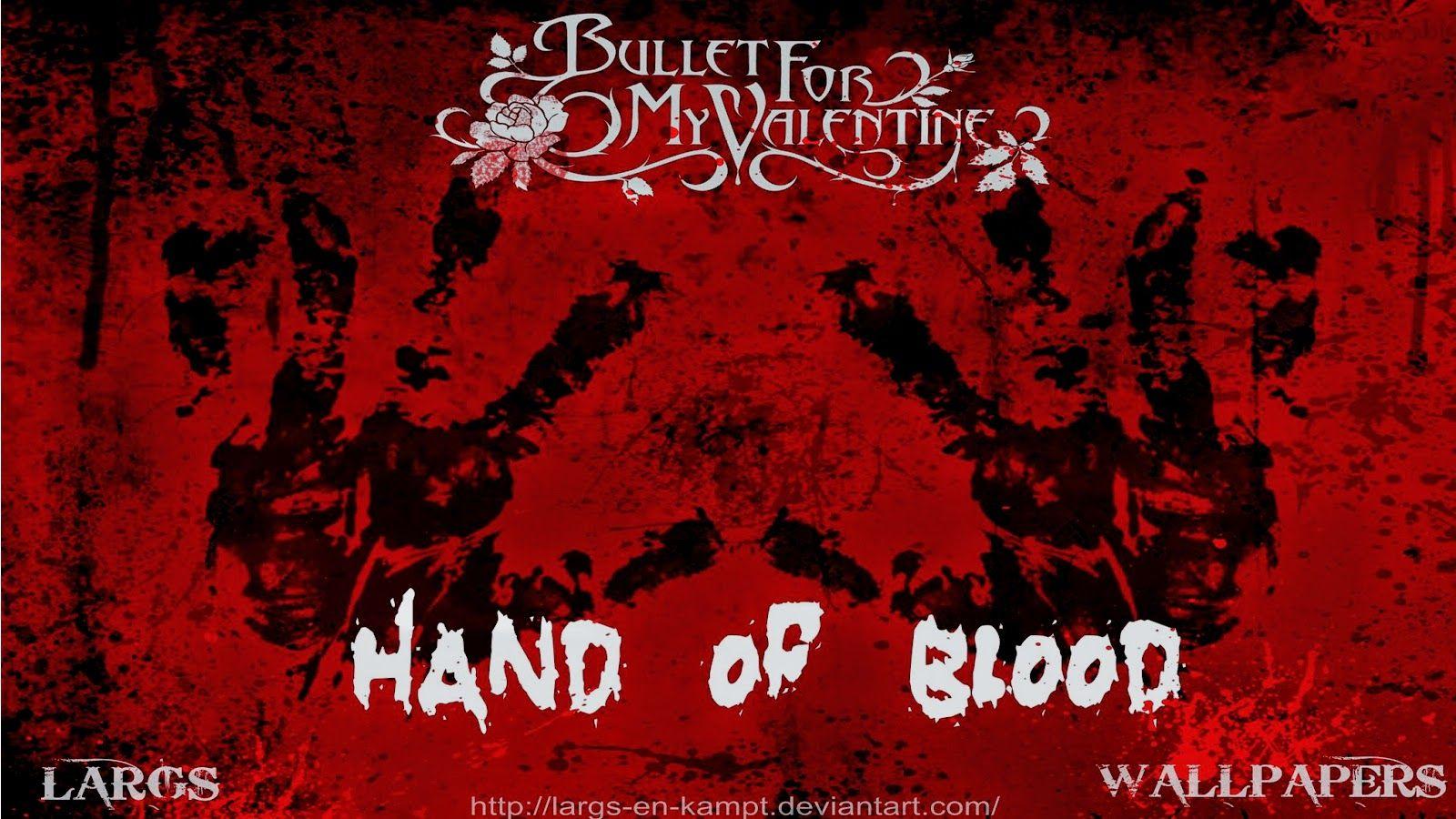 BULLET FOR MY VALENTINE

HAND OF BLOOD

LARGS

WALLPAPERS

http://largs-en-kampt.deviantart.com/